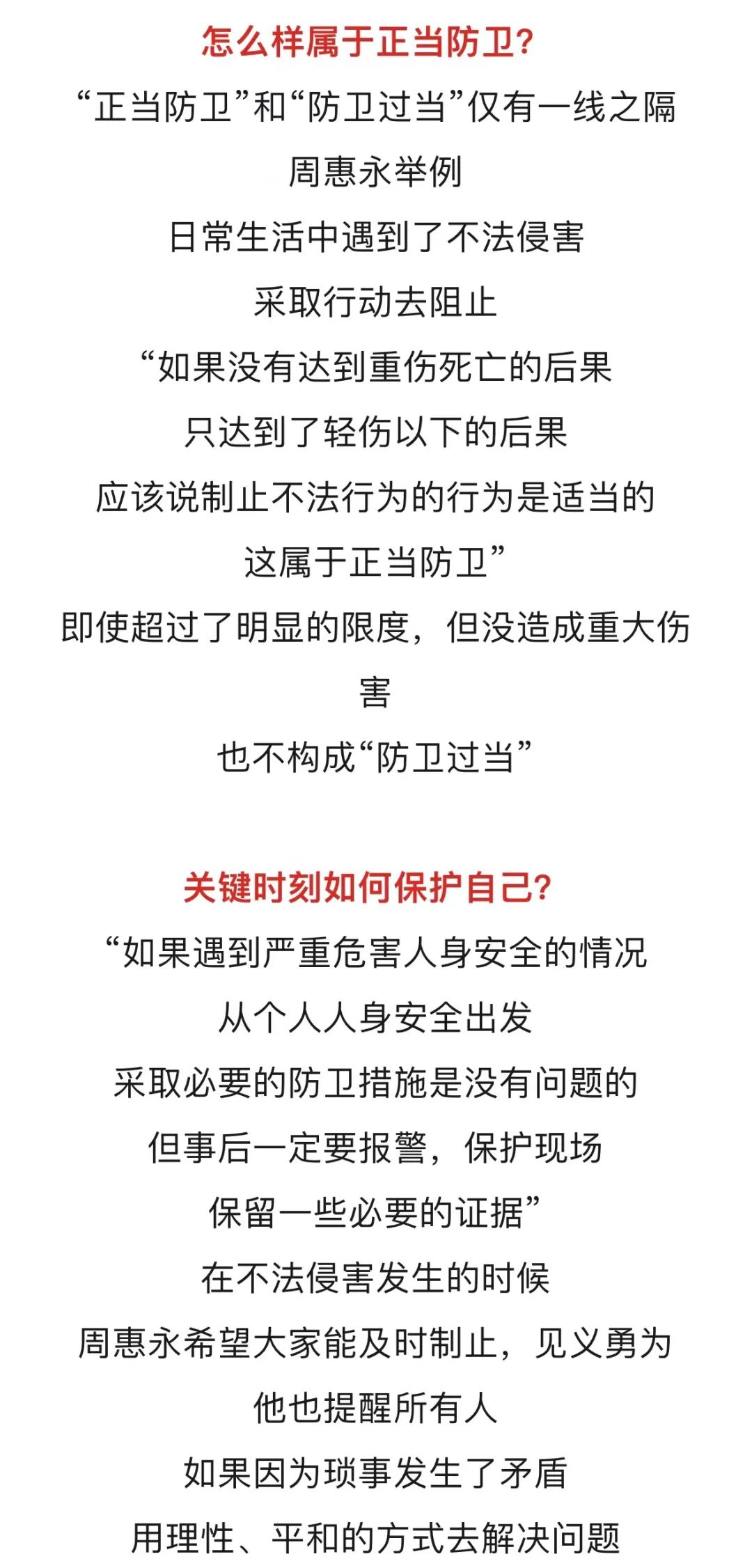 怎么样属于正当防卫?

“正当防卫”和“防卫过当”仅有一线之隔

周惠永举例

日常生活中遇到了不法侵害

采取行动去阻止

“如果没有达到重伤死亡的后果

只达到了轻伤以下的后果

应该说制止不法行为的行为是适当的

这属于正当防卫”

即使超过了明显的限度，但没造成重大伤害

也不构成“防卫过当”

关键时刻如何保护自己?

“如果遇到严重危害人身安全的情况

从个人人身安全出发

采取必要的防卫措施是没有问题的

但事后一定要报警，保护现场

保留一些必要的证据”

在不法侵害发生的时候

周惠永希望大家能及时制止，见义勇为

他也提醒所有人

如果因为琐事发生了矛盾

用理性、平和的方式去解决问题